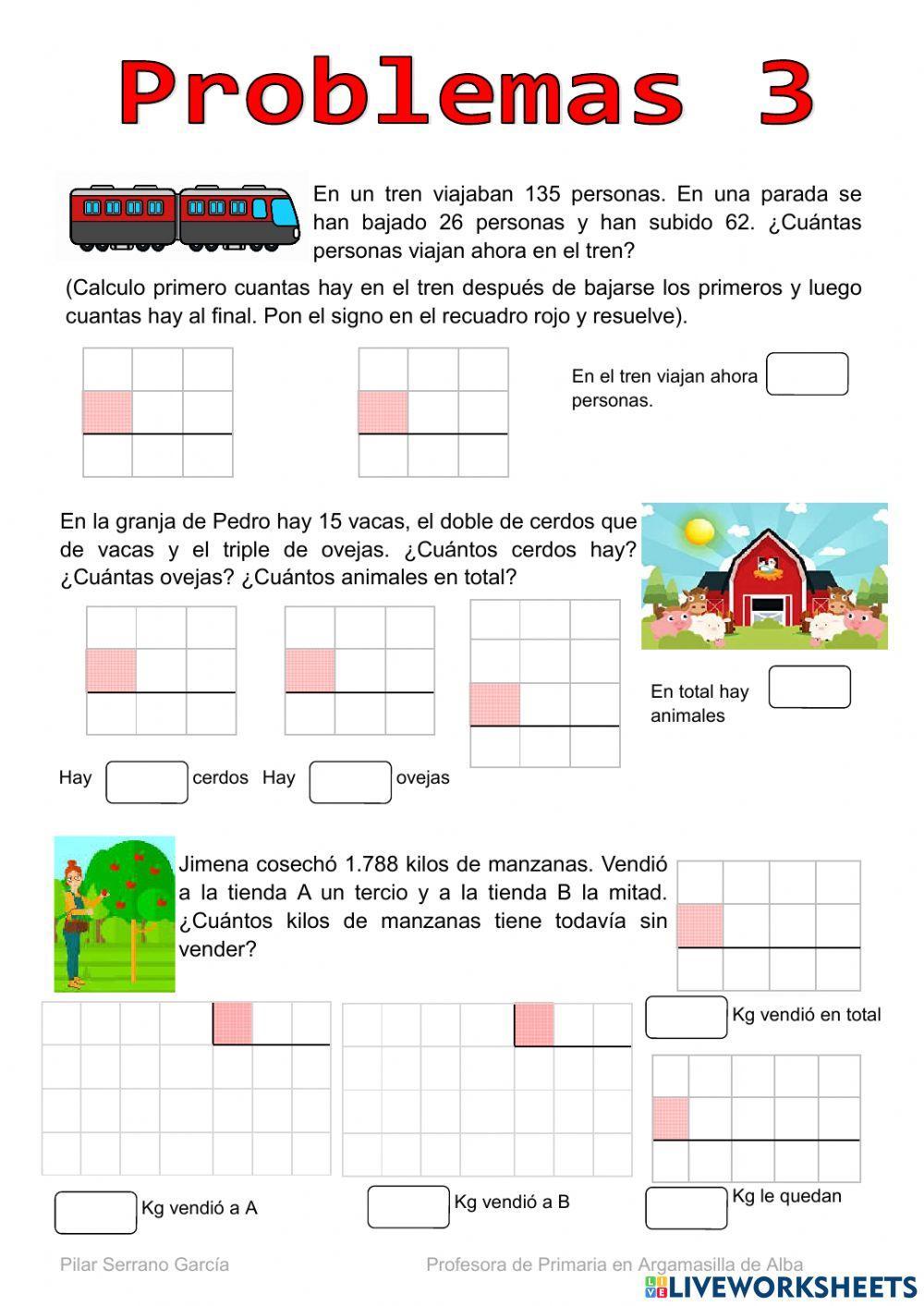 Problemas 3

En un tren viajaban 135 personas. En una parada se han bajado 26 personas y han subido 62. ¿Cuántas personas viajan ahora en el tren?

(Calculo primero cuantas hay en el tren después de bajarse los primeros y luego cuantas hay al final. Pon el signo en el recuadro rojo y resuelve).

En el tren viajan ahora personas.

En la granja de Pedro hay 15 vacas, el doble de cerdos que de vacas y el triple de ovejas. ¿Cuántos cerdos hay? ¿Cuántas ovejas? ¿Cuántos animales en total?

En total hay animales

Hay cerdos Hay ovejas

Jimena cosechó 1.788 kilos de manzanas. Vendió a la tienda A un tercio y a la tienda B la mitad. ¿Cuántos kilos de manzanas tiene todavía sin vender?

Kg vendió en total

Kg vendió a A

Kg vendió a B

Kg le quedan

Pilar Serrano García

Profesora de Primaria en Argamasilla de Alba

LIVEWORKSHEETS